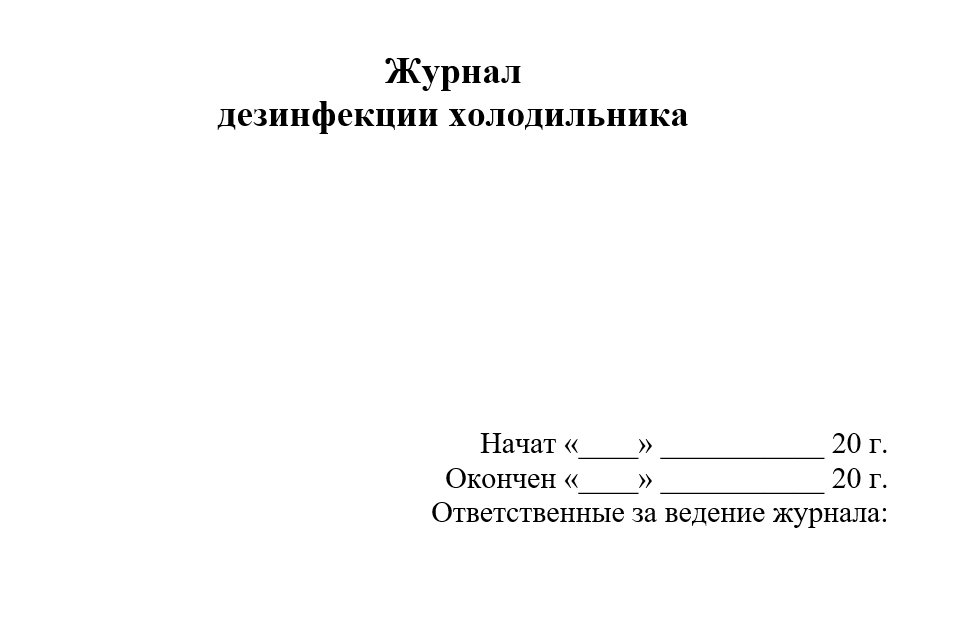 Журнал
дезинфекции холодильника

Начат «____» ___________ 20 г.
Окончен «____» ___________ 20 г.
Ответственные за ведение журнала: